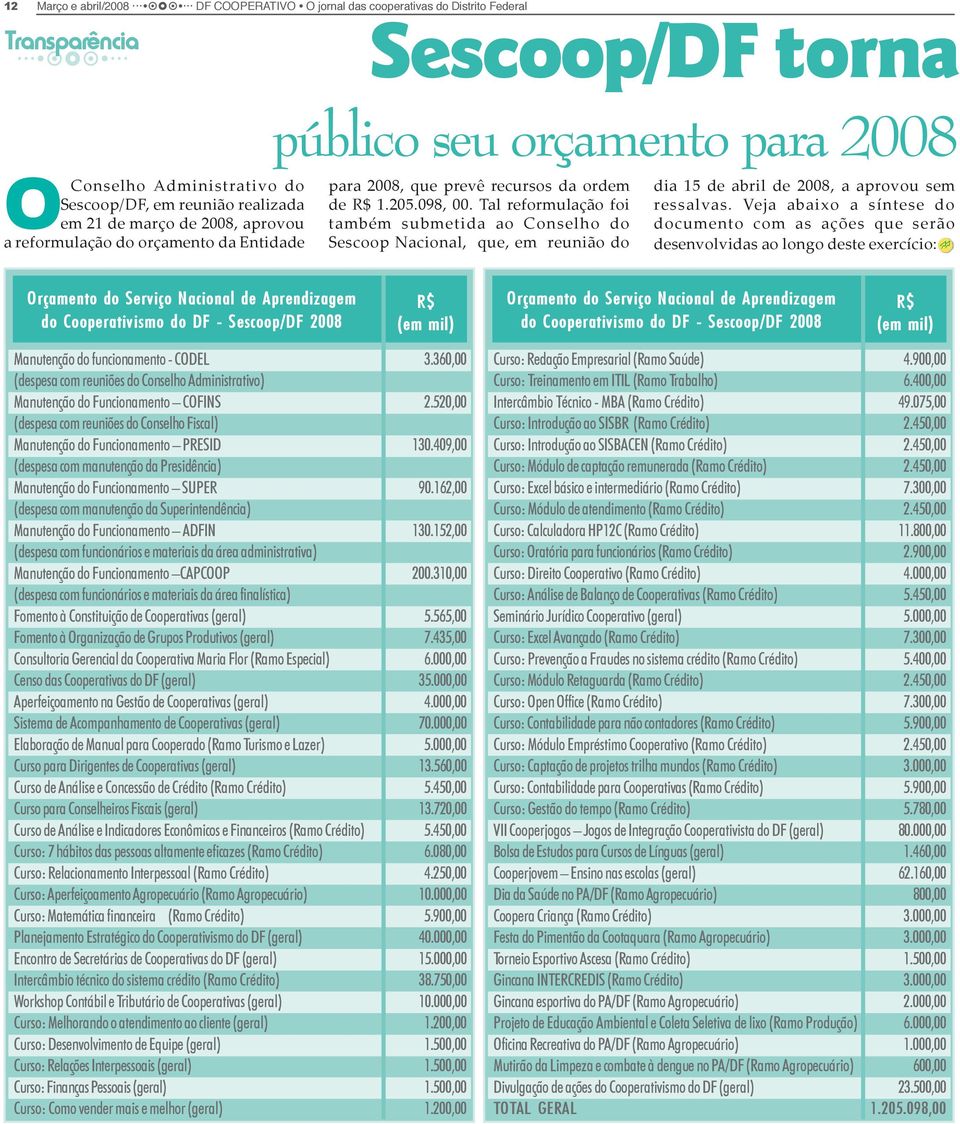 12 Março e abril/2008 DF COOPERATIVO • O jornal das cooperativas do Distrito Federal

Transparência

Sescoop/DF torna público seu orçamento para 2008

O Conselho Administrativo do Sescoop/DF, em reunião realizada em 21 de março de 2008, aprovou a reformulação do orçamento da Entidade para 2008, que prevê recursos da ordem de R$ 1.205.098, 00. Tal reformulação foi também submetida ao Conselho do Sescoop Nacional, que, em reunião do dia 15 de abril de 2008, a aprovou sem ressalvas. Veja abaixo a síntese do documento com as ações que serão desenvolvidas ao longo deste exercício:

| Orçamento do Serviço Nacional de Aprendizagem do Cooperativismo do DF - Sescoop/DF 2008 | R$ (em mil) |
|---|---|
| Manutenção do funcionamento - CODEL | 3.360,00 |
| (despesa com reuniões do Conselho Administrativo) | |
| Manutenção do Funcionamento – COFINS | 2.520,00 |
| (despesa com reuniões do Conselho Fiscal) | |
| Manutenção do Funcionamento – PRESID | 130.409,00 |
| (despesa com manutenção da Presidência) | |
| Manutenção do Funcionamento – SUPER | 90.162,00 |
| (despesa com manutenção da Superintendência) | |
| Manutenção do Funcionamento – ADFIN | 130.152,00 |
| (despesa com funcionários e materiais da área administrativa) | |
| Manutenção do Funcionamento –CAPCOOP | 200.310,00 |
| (despesa com funcionários e materiais da área finalística) | |
| Fomento à Constituição de Cooperativas (geral) | 5.565,00 |
| Fomento à Organização de Grupos Produtivos (geral) | 7.435,00 |
| Consultoria Gerencial da Cooperativa Maria Flor (Ramo Especial) | 6.000,00 |
| Censo das Cooperativas do DF (geral) | 35.000,00 |
| Aperfeiçoamento na Gestão de Cooperativas (geral) | 4.000,00 |
| Sistema de Acompanhamento de Cooperativas (geral) | 70.000,00 |
| Elaboração de Manual para Cooperado (Ramo Turismo e Lazer) | 5.000,00 |
| Curso para Dirigentes de Cooperativas (geral) | 13.560,00 |
| Curso de Análise e Concessão de Crédito (Ramo Crédito) | 5.450,00 |
| Curso para Conselheiros Fiscais (geral) | 13.720,00 |
| Curso de Análise e Indicadores Econômicos e Financeiros (Ramo Crédito) | 5.450,00 |
| Curso: 7 hábitos das pessoas altamente eficazes (Ramo Crédito) | 6.080,00 |
| Curso: Relacionamento Interpessoal (Ramo Crédito) | 4.250,00 |
| Curso: Aperfeiçoamento Agropecuário (Ramo Agropecuário) | 10.000,00 |
| Curso: Matemática financeira (Ramo Crédito) | 5.900,00 |
| Planejamento Estratégico do Cooperativismo do DF (geral) | 40.000,00 |
| Encontro de Secretárias de Cooperativas do DF (geral) | 15.000,00 |
| Intercâmbio técnico do sistema crédito (Ramo Crédito) | 38.750,00 |
| Workshop Contábil e Tributário de Cooperativas (geral) | 10.000,00 |
| Curso: Melhorando o atendimento ao cliente (geral) | 1.200,00 |
| Curso: Desenvolvimento de Equipe (geral) | 1.500,00 |
| Curso: Relações Interpessoais (geral) | 1.500,00 |
| Curso: Finanças Pessoais (geral) | 1.500,00 |
| Curso: Como vender mais e melhor (geral) | 1.200,00 |

| Orçamento do Serviço Nacional de Aprendizagem do Cooperativismo do DF - Sescoop/DF 2008 | R$ (em mil) |
|---|---|
| Curso: Redação Empresarial (Ramo Saúde) | 4.900,00 |
| Curso: Treinamento em ITIL (Ramo Trabalho) | 6.400,00 |
| Intercâmbio Técnico - MBA (Ramo Crédito) | 49.075,00 |
| Curso: Introdução ao SISBR (Ramo Crédito) | 2.450,00 |
| Curso: Introdução ao SISBACEN (Ramo Crédito) | 2.450,00 |
| Curso: Módulo de captação remunerada (Ramo Crédito) | 2.450,00 |
| Curso: Excel básico e intermediário (Ramo Crédito) | 7.300,00 |
| Curso: Módulo de atendimento (Ramo Crédito) | 2.450,00 |
| Curso: Calculadora HP12C (Ramo Crédito) | 11.800,00 |
| Curso: Oratória para funcionários (Ramo Crédito) | 2.900,00 |
| Curso: Direito Cooperativo (Ramo Crédito) | 4.000,00 |
| Curso: Análise de Balanço de Cooperativas (Ramo Crédito) | 5.450,00 |
| Seminário Jurídico Cooperativo (geral) | 5.000,00 |
| Curso: Excel Avançado (Ramo Crédito) | 7.300,00 |
| Curso: Prevenção a Fraudes no sistema crédito (Ramo Crédito) | 5.400,00 |
| Curso: Módulo Retaguarda (Ramo Crédito) | 2.450,00 |
| Curso: Open Office (Ramo Crédito) | 7.300,00 |
| Curso: Contabilidade para não contadores (Ramo Crédito) | 5.900,00 |
| Curso: Módulo Empréstimo Cooperativo (Ramo Crédito) | 2.450,00 |
| Curso: Captação de projetos trilha mundos (Ramo Crédito) | 3.000,00 |
| Curso: Contabilidade para Cooperativas (Ramo Crédito) | 5.900,00 |
| Curso: Gestão do tempo (Ramo Crédito) | 5.780,00 |
| VII Cooperjogos – Jogos de Integração Cooperativista do DF (geral) | 80.000,00 |
| Bolsa de Estudos para Cursos de Línguas (geral) | 1.460,00 |
| Cooperjovem – Ensino nas escolas (geral) | 62.160,00 |
| Dia da Saúde no PA/DF (Ramo Agropecuário) | 800,00 |
| Coopera Criança (Ramo Crédito) | 3.000,00 |
| Festa do Pimentão da Cootaquara (Ramo Agropecuário) | 3.000,00 |
| Torneio Esportivo Ascesa (Ramo Crédito) | 1.500,00 |
| Gincana INTERCREDIS (Ramo Crédito) | 3.000,00 |
| Gincana esportiva do PA/DF (Ramo Agropecuário) | 2.000,00 |
| Projeto de Educação Ambiental e Coleta Seletiva de lixo (Ramo Produção) | 6.000,00 |
| Oficina Recreativa do PA/DF (Ramo Agropecuário) | 1.000,00 |
| Mutirão da Limpeza e combate à dengue no PA/DF (Ramo Agropecuário) | 600,00 |
| Divulgação de ações do Cooperativismo do DF (geral) | 23.500,00 |
| TOTAL GERAL | 1.205.098,00 |